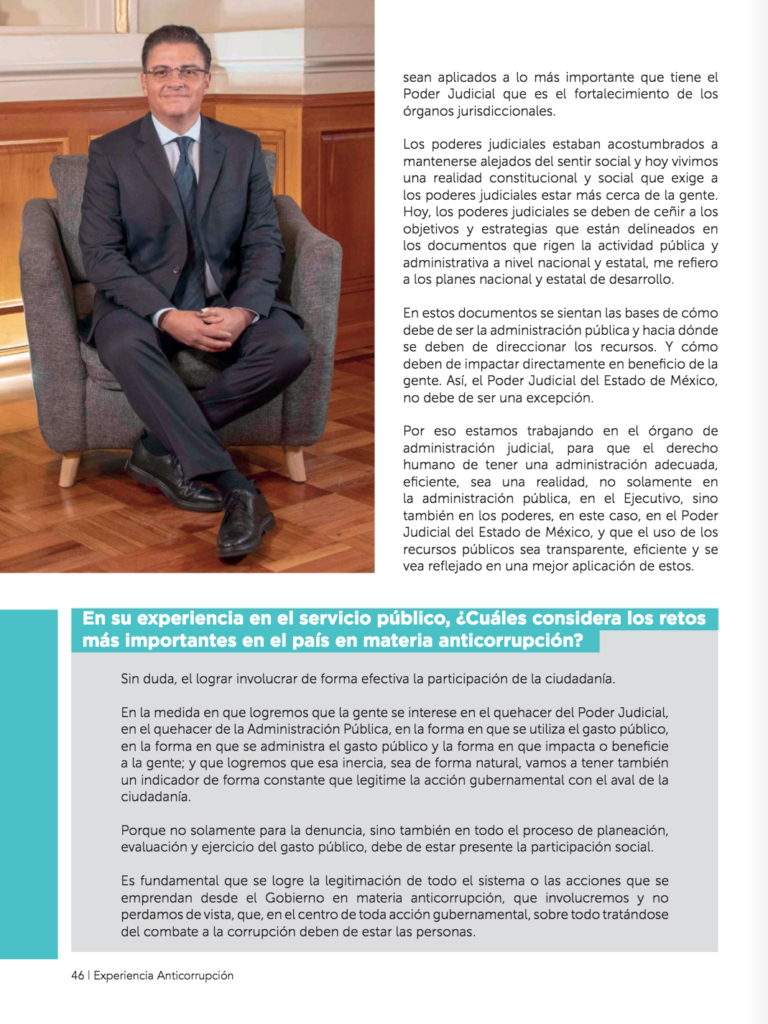 sean aplicados a lo más importante que tiene el Poder Judicial que es el fortalecimiento de los órganos jurisdiccionales.

Los poderes judiciales estaban acostumbrados a mantenerse alejados del sentir social y hoy vivimos una realidad constitucional y social que exige a los poderes judiciales estar más cerca de la gente. Hoy, los poderes judiciales se deben de ceñir a los objetivos y estrategias que están delineados en los documentos que rigen la actividad pública y administrativa a nivel nacional y estatal, me refiero a los planes nacional y estatal de desarrollo.

En estos documentos se sientan las bases de cómo debe de ser la administración pública y hacia dónde se deben de direccionar los recursos. Y cómo deben de impactar directamente en beneficio de la gente. Así, el Poder Judicial del Estado de México, no debe de ser una excepción.

Por eso estamos trabajando en el órgano de administración judicial, para que el derecho humano de tener una administración adecuada, eficiente, sea una realidad, no solamente en la administración pública, en el Ejecutivo, sino también en los poderes, en este caso, en el Poder Judicial del Estado de México, y que el uso de los recursos públicos sea transparente, eficiente y se vea reflejado en una mejor aplicación de estos.

En su experiencia en el servicio público, ¿Cuáles considera los retos más importantes en el país en materia anticorrupción?

Sin duda, el lograr involucrar de forma efectiva la participación de la ciudadanía.

En la medida en que logremos que la gente se interese en el quehacer del Poder Judicial, en el quehacer de la Administración Pública, en la forma en que se utiliza el gasto público, en la forma en que se administra el gasto público y la forma en que impacta o beneficie a la gente; y que logremos que esa inercia, sea de forma natural, vamos a tener también un indicador de forma constante que legitime la acción gubernamental con el aval de la ciudadanía.

Porque no solamente para la denuncia, sino también en todo el proceso de planeación, evaluación y ejercicio del gasto público, debe de estar presente la participación social.

Es fundamental que se logre la legitimación de todo el sistema o las acciones que se emprendan desde el Gobierno en materia anticorrupción, que involucremos y no perdamos de vista, que, en el centro de toda acción gubernamental, sobre todo tratándose del combate a la corrupción deben de estar las personas.

46 | Experiencia Anticorrupción